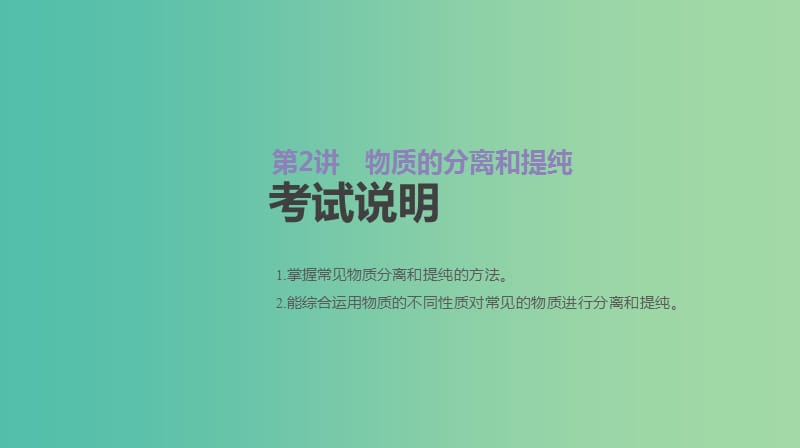 第2讲　物质的分离和提纯

考试说明

1.掌握常见物质分离和提纯的方法。

2.能综合运用物质的不同性质对常见的物质进行分离和提纯。